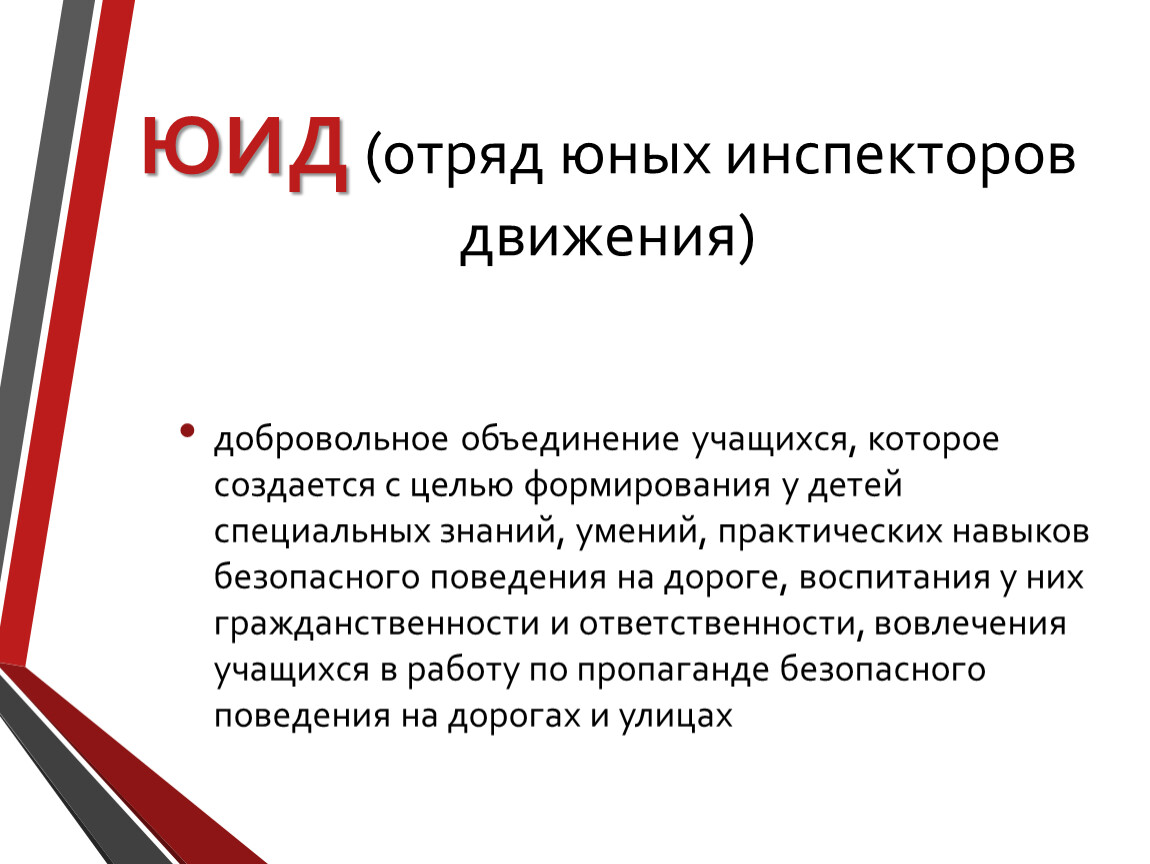 ЮИД (отряд юных инспекторов движения)

• добровольное объединение учащихся, которое создается с целью формирования у детей специальных знаний, умений, практических навыков безопасного поведения на дороге, воспитания у них гражданственности и ответственности, вовлечения учащихся в работу по пропаганде безопасного поведения на дорогах и улицах